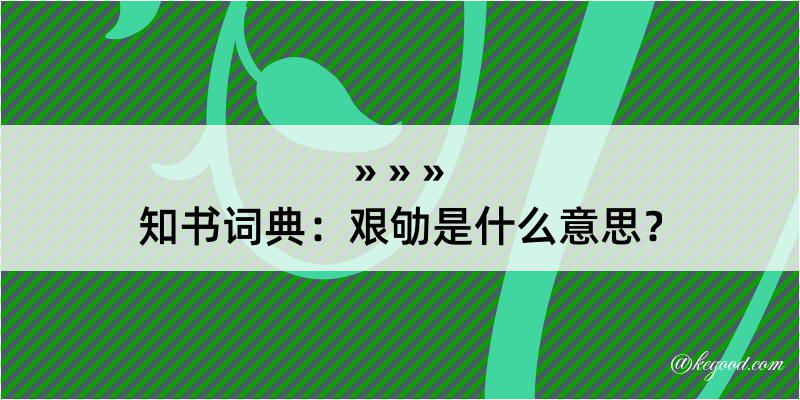 » » »
知书词典：艰劬是什么意思？

@kegood.com